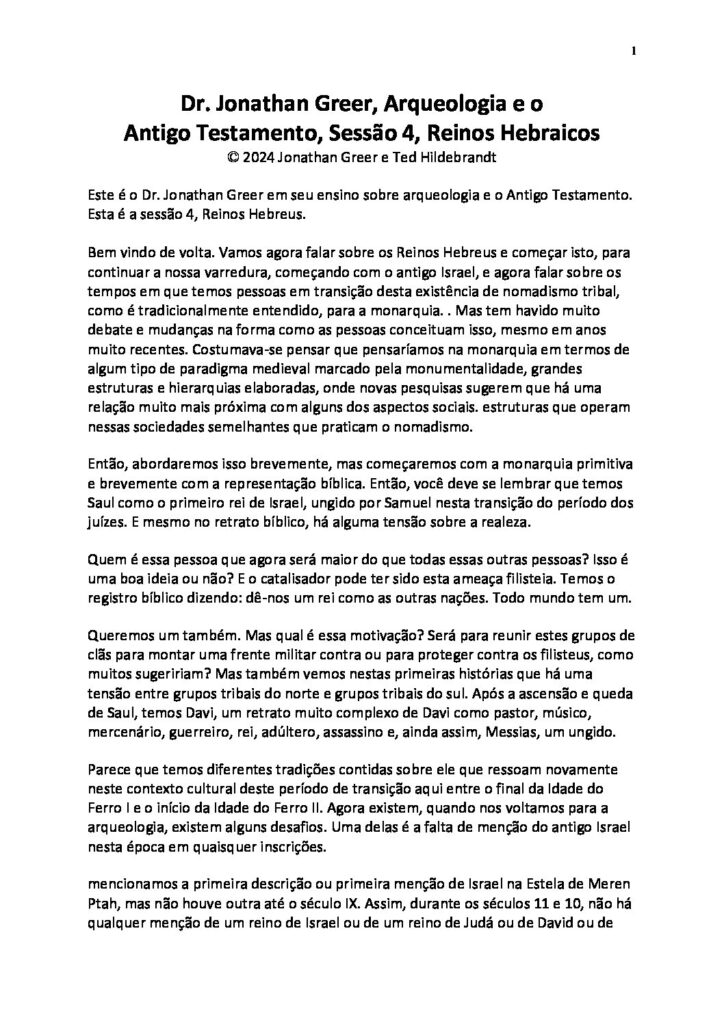 1

Dr. Jonathan Greer, Arqueologia e o Antigo Testamento, Sessão 4, Reinos Hebraicos
© 2024 Jonathan Greer e Ted Hildebrandt

Este é o Dr. Jonathan Greer em seu ensino sobre arqueologia e o Antigo Testamento. Esta é a sessão 4, Reinos Hebreus.

Bem vindo de volta. Vamos agora falar sobre os Reinos Hebreus e começar isto, para continuar a nossa varredura, começando com o antigo Israel, e agora falar sobre os tempos em que temos pessoas em transição desta existência de nomadismo tribal, como é tradicionalmente entendido, para a monarquia. . Mas tem havido muito debate e mudanças na forma como as pessoas conceituam isso, mesmo em anos muito recentes. Costumava-se pensar que pensaríamos na monarquia em termos de algum tipo de paradigma medieval marcado pela monumentalidade, grandes estruturas e hierarquias elaboradas, onde novas pesquisas sugerem que há uma relação muito mais próxima com alguns dos aspectos sociais. estruturas que operam nessas sociedades semelhantes que praticam o nomadismo.

Então, abordaremos isso brevemente, mas começaremos com a monarquia primitiva e brevemente com a representação bíblica. Então, você deve se lembrar que temos Saul como o primeiro rei de Israel, ungido por Samuel nesta transição do período dos juízes. E mesmo no retrato bíblico, há alguma tensão sobre a realeza.

Quem é essa pessoa que agora será maior do que todas essas outras pessoas? Isso é uma boa ideia ou não? E o catalisador pode ter sido esta ameaça filisteia. Temos o registro bíblico dizendo: dê-nos um rei como as outras nações. Todo mundo tem um.

Queremos um também. Mas qual é essa motivação? Será para reunir estes grupos de clãs para montar uma frente militar contra ou para proteger contra os filisteus, como muitos sugeririam? Mas também vemos nestas primeiras histórias que há uma tensão entre grupos tribais do norte e grupos tribais do sul. Após a ascensão e queda de Saul, temos Davi, um retrato muito complexo de Davi como pastor, músico, mercenário, guerreiro, rei, adúltero, assassino e, ainda assim, Messias, um ungido.

Parece que temos diferentes tradições contidas sobre ele que ressoam novamente neste contexto cultural deste período de transição aqui entre o final da Idade do Ferro I e o início da Idade do Ferro II. Agora existem, quando nos voltamos para a arqueologia, existem alguns desafios. Uma delas é a falta de menção do antigo Israel nesta época em quaisquer inscrições.

mencionamos a primeira descrição ou primeira menção de Israel na Estela de Meren Ptah, mas não houve outra até o século IX. Assim, durante os séculos 11 e 10, não há qualquer menção de um reino de Israel ou de um reino de Judá ou de David ou de